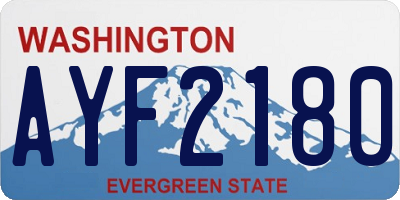 WASHINGTON

AYF2180

EVERGREEN STATE